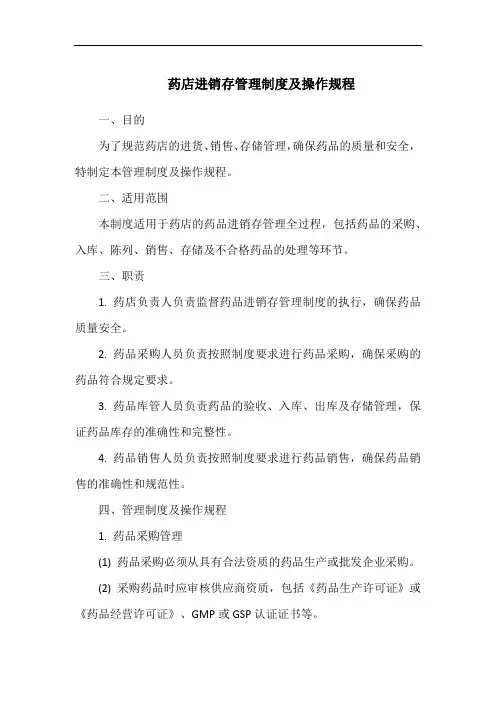 药店进销存管理制度及操作规程

一、目的

为了规范药店的进货、销售、存储管理，确保药品的质量和安全，特制定本管理制度及操作规程。

二、适用范围

本制度适用于药店的药品进销存管理全过程，包括药品的采购、入库、陈列、销售、存储及不合格药品的处理等环节。

三、职责

1. 药店负责人负责监督药品进销存管理制度的执行，确保药品质量安全。

2. 药品采购人员负责按照制度要求进行药品采购，确保采购的药品符合规定要求。

3. 药品库管人员负责药品的验收、入库、出库及存储管理，保证药品库存的准确性和完整性。

4. 药品销售人员负责按照制度要求进行药品销售，确保药品销售的准确性和规范性。

四、管理制度及操作规程

1. 药品采购管理

(1) 药品采购必须从具有合法资质的药品生产或批发企业采购。

(2) 采购药品时应审核供应商资质，包括《药品生产许可证》或《药品经营许可证》、GMP 或 GSP 认证证书等。